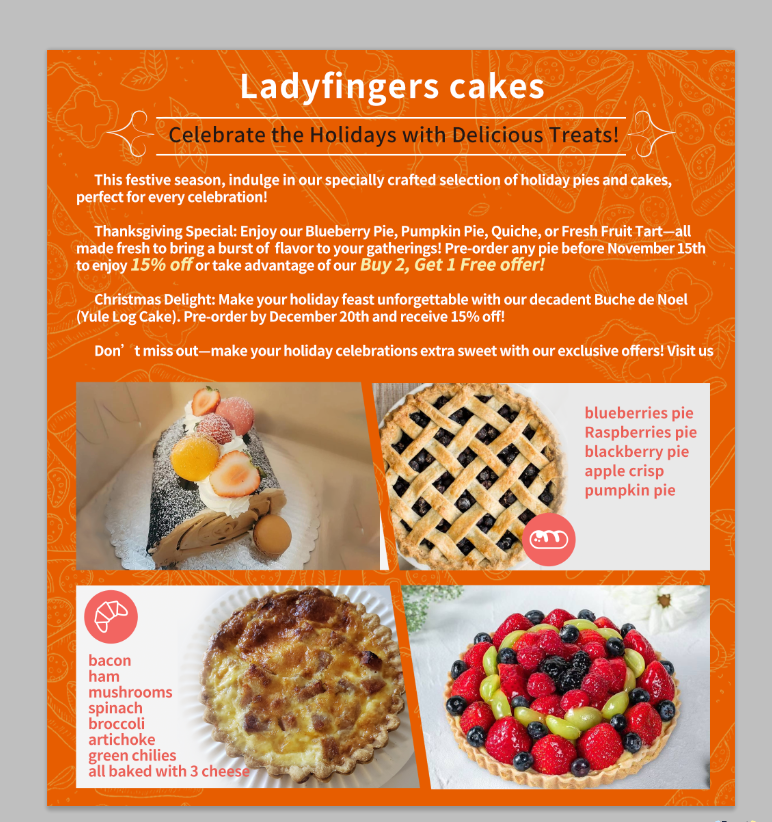 Ladyfingers cakes

Celebrate the Holidays with Delicious Treats!

This festive season, indulge in our specially crafted selection of holiday pies and cakes, perfect for every celebration!

Thanksgiving Special: Enjoy our Blueberry Pie, Pumpkin Pie, Quiche, or Fresh Fruit Tart—all made fresh to bring a burst of flavor to your gatherings! Pre-order any pie before November 15th to enjoy 15% off or take advantage of our Buy 2, Get 1 Free offer!

Christmas Delight: Make your holiday feast unforgettable with our decadent Buche de Noel (Yule Log Cake). Pre-order by December 20th and receive 15% off!

Don't miss out—make your holiday celebrations extra sweet with our exclusive offers! Visit us

blueberries pie
Raspberries pie
blackberry pie
apple crisp
pumpkin pie

bacon
ham
mushrooms
spinach
broccoli
artichoke
green chilies
all baked with 3 cheese